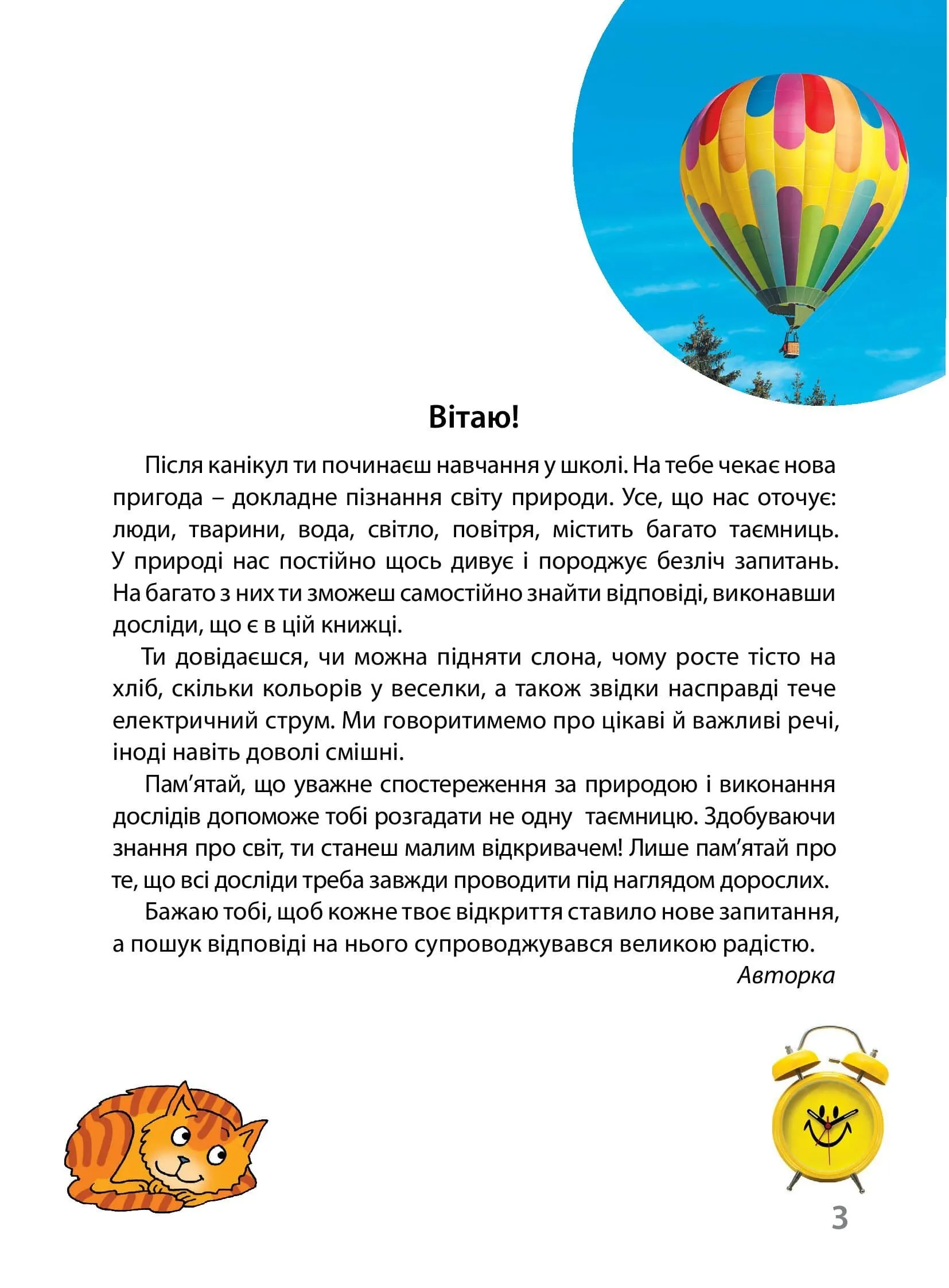 Вітаю!

Після канікул ти починаєш навчання у школі. На тебе чекає нова пригода – докладне пізнання світу природи. Усе, що нас оточує: люди, тварини, вода, світло, повітря, містить багато таємниць. У природі нас постійно щось дивує і породжує безліч запитань. На багато з них ти зможеш самостійно знайти відповіді, виконавши досліди, що є в цій книжці.

Ти довідаєшся, чи можна підняти слона, чому росте тісто на хліб, скільки кольорів у веселки, а також звідки насправді тече електричний струм. Ми говоритимемо про цікаві й важливі речі, іноді навіть доволі смішні.

Пам’ятай, що уважне спостереження за природою і виконання дослідів допоможе тобі розгадати не одну таємницю. Здобуваючи знання про світ, ти станеш малим відкривачем! Лише пам’ятай про те, що всі досліди треба завжди проводити під наглядом дорослих.

Бажаю тобі, щоб кожне твоє відкриття ставило нове запитання, а пошук відповіді на нього супроводжувався великою радістю.

Авторка

3